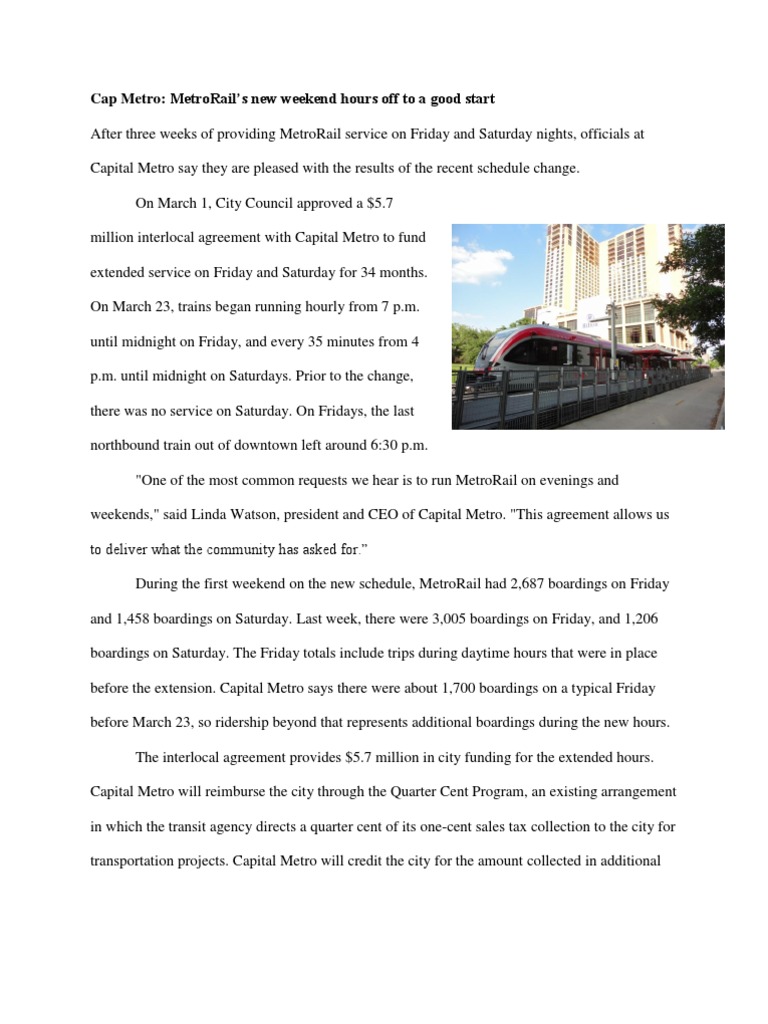 Cap Metro: MetroRail's new weekend hours off to a good start

After three weeks of providing MetroRail service on Friday and Saturday nights, officials at Capital Metro say they are pleased with the results of the recent schedule change.

On March 1, City Council approved a $5.7 million interlocal agreement with Capital Metro to fund extended service on Friday and Saturday for 34 months. On March 23, trains began running hourly from 7 p.m. until midnight on Friday, and every 35 minutes from 4 p.m. until midnight on Saturdays. Prior to the change, there was no service on Saturday. On Fridays, the last northbound train out of downtown left around 6:30 p.m.

"One of the most common requests we hear is to run MetroRail on evenings and weekends," said Linda Watson, president and CEO of Capital Metro. "This agreement allows us to deliver what the community has asked for."

During the first weekend on the new schedule, MetroRail had 2,687 boardings on Friday and 1,458 boardings on Saturday. Last week, there were 3,005 boardings on Friday, and 1,206 boardings on Saturday. The Friday totals include trips during daytime hours that were in place before the extension. Capital Metro says there were about 1,700 boardings on a typical Friday before March 23, so ridership beyond that represents additional boardings during the new hours.

The interlocal agreement provides $5.7 million in city funding for the extended hours. Capital Metro will reimburse the city through the Quarter Cent Program, an existing arrangement in which the transit agency directs a quarter cent of its one-cent sales tax collection to the city for transportation projects. Capital Metro will credit the city for the amount collected in additional